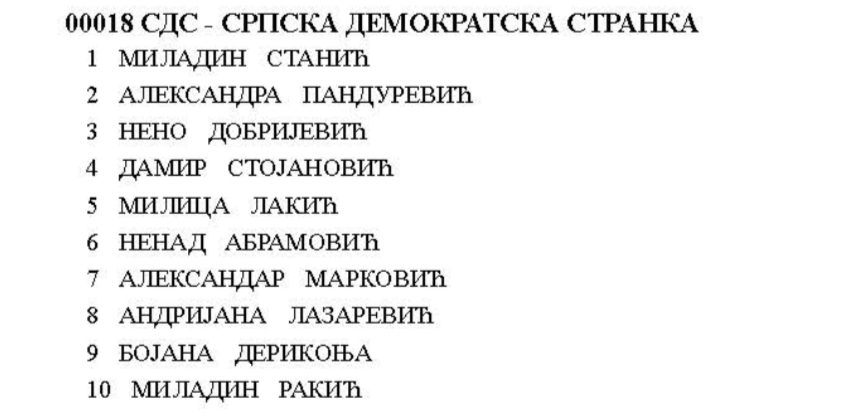 00018 СДС - СРПСКА ДЕМОКРАТСКА СТРАНКА

1 МИЛАДИН СТАНИЋ
2 АЛЕКСАНДРА ПАНДУРЕВИЋ
3 НЕНО ДОБРИЈЕВИЋ
4 ДАМИР СТОЈАНОВИЋ
5 МИЛИЦА ЛАКИЋ
6 НЕНАД АБРАМОВИЋ
7 АЛЕКСАНДАР МАРКОВИЋ
8 АНДРИЈАНА ЛАЗАРЕВИЋ
9 БОЈАНА ДЕРИКОЊА
10 МИЛАДИН РАКИЋ